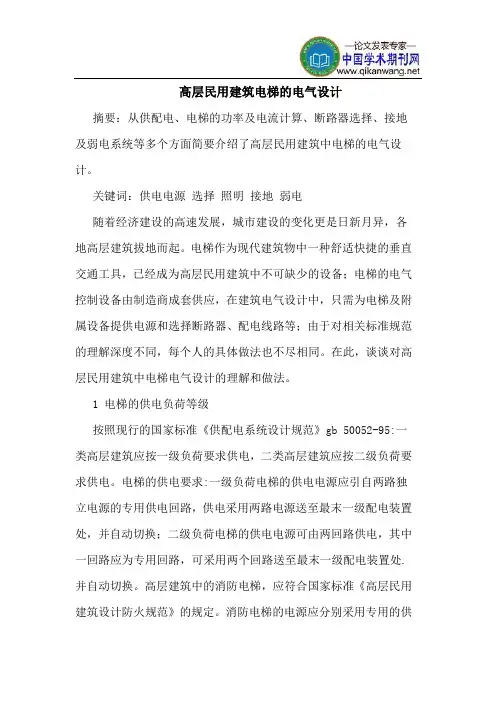 —论文发表专家—
中国学术期刊网
www.qikanwang.net

高层民用建筑电梯的电气设计

摘要：从供配电、电梯的功率及电流计算、断路器选择、接地及弱电系统等多个方面简要介绍了高层民用建筑中电梯的电气设计。

关键词：供电电源 选择 照明 接地 弱电

随着经济建设的高速发展，城市建设的变化更是日新月异，各地高层建筑拔地而起。电梯作为现代建筑物中一种舒适快捷的垂直交通工具，已经成为高层民用建筑中不可缺少的设备；电梯的电气控制设备由制造商成套供应，在建筑电气设计中，只需为电梯及附属设备提供电源和选择断路器、配电线路等；由于对相关标准规范的理解深度不同，每个人的具体做法也不尽相同。在此，谈谈对高层民用建筑中电梯电气设计的理解和做法。

1 电梯的供电负荷等级

按照现行的国家标准《供配电系统设计规范》gb 50052-95:一类高层建筑应按一级负荷要求供电，二类高层建筑应按二级负荷要求供电。电梯的供电要求:一级负荷电梯的供电电源应引自两路独立电源的专用供电回路，供电采用两路电源送至最末一级配电装置处，并自动切换；二级负荷电梯的供电电源可由两回路供电，其中一回路应为专用回路，可采用两个回路送至最末一级配电装置处.并自动切换。高层建筑中的消防电梯，应符合国家标准《高层民用建筑设计防火规范》的规定。消防电梯的电源应分别采用专用的供